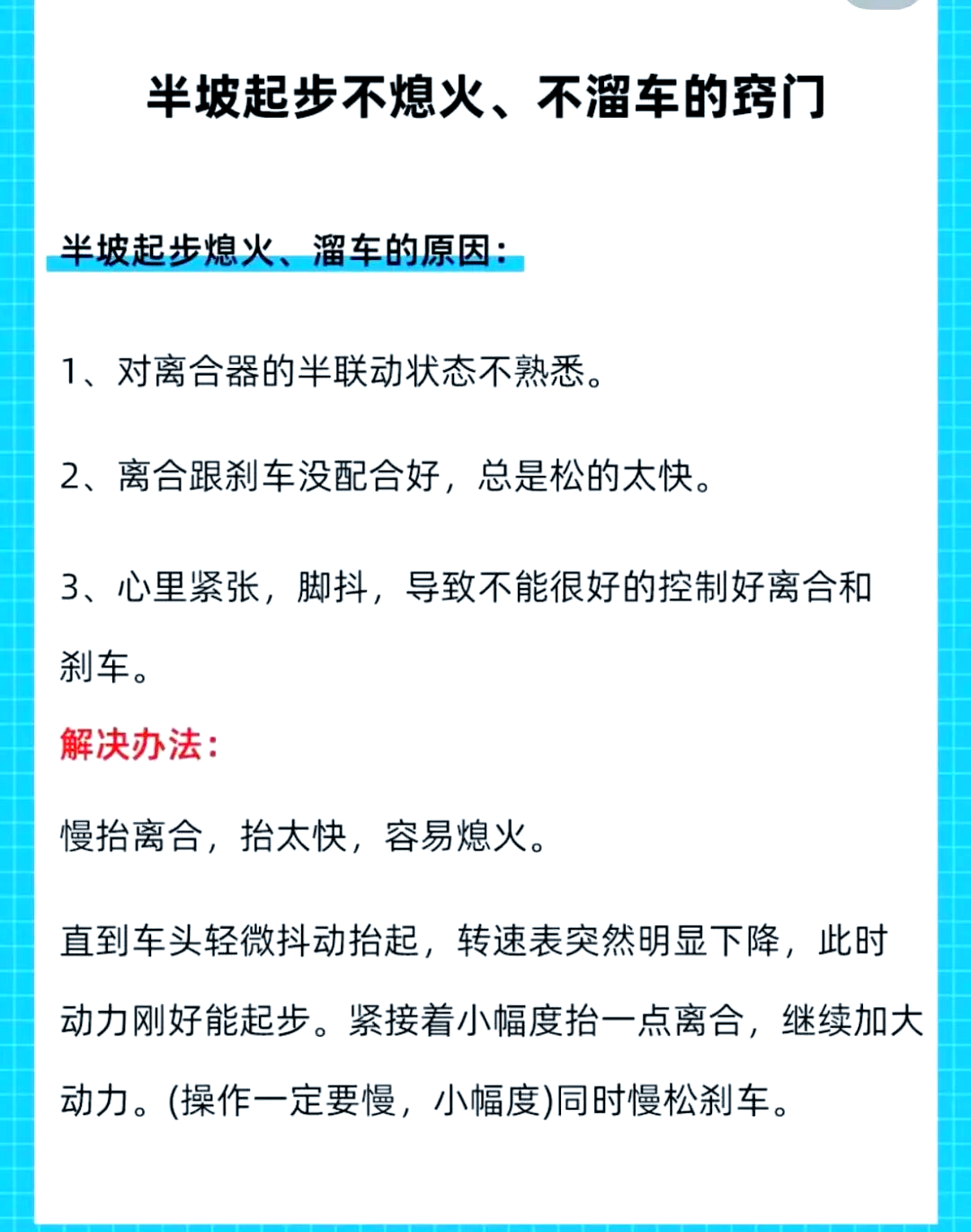 半坡起步不熄火、不溜车的窍门

半坡起步熄火、溜车的原因：

1、对离合器的半联动状态不熟悉。

2、离合跟刹车没配合好，总是松的太快。

3、心里紧张，脚抖，导致不能很好的控制好离合和刹车。

解决办法：

慢抬离合，抬太快，容易熄火。

直到车头轻微抖动抬起，转速表突然明显下降，此时动力刚好能起步。紧接着小幅度抬一点离合，继续加大动力。(操作一定要慢，小幅度)同时慢松刹车。